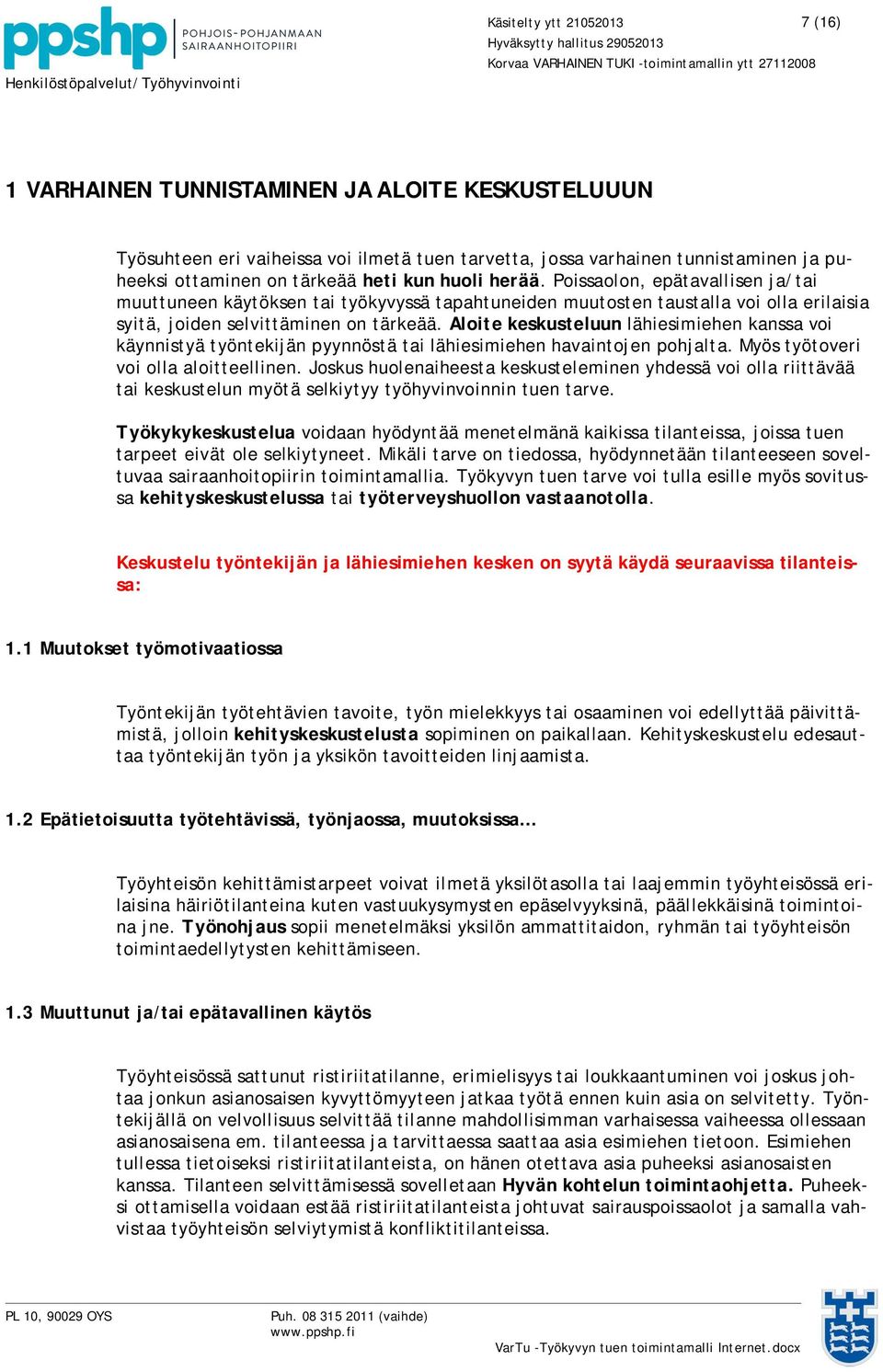 ppshp POHJOIS-POHJANMAAN SAIRAANHOITOPIIRI

Henkilöstöpalvelut/Työhyvinvointi

Käsitelty ytt 21052013
Hyväksytty hallitus 29052013
Korvaa VARHAINEN TUKI -toimintamallin ytt 27112008

7 (16)

1 VARHAINEN TUNNISTAMINEN JA ALOITE KESKUSTELUUUN

Työsuhteen eri vaiheissa voi ilmetä tuen tarvetta, jossa varhainen tunnistaminen ja puheeksi ottaminen on tärkeää heti kun huoli herää. Poissaolon, epätavallisen ja/tai muuttuneen käytöksen tai työkyvyssä tapahtuneiden muutosten taustalla voi olla erilaisia syitä, joiden selvittäminen on tärkeää. Aloite keskusteluun lähiesimiehen kanssa voi käynnistyä työntekijän pyynnöstä tai lähiesimiehen havaintojen pohjalta. Myös työtoveri voi olla aloitteellinen. Joskus huolenaiheesta keskusteleminen yhdessä voi olla riittävää tai keskustelun myötä selkiytyy työhyvinvoinnin tuen tarve.

Työkykykeskustelua voidaan hyödyntää menetelmänä kaikissa tilanteissa, joissa tuen tarpeet eivät ole selkiytyneet. Mikäli tarve on tiedossa, hyödynnetään tilanteeseen soveltuvaa sairaanhoitopiirin toimintamallia. Työkyvyn tuen tarve voi tulla esille myös sovitussa kehityskeskustelussa tai työterveyshuollon vastaanotolla.

Keskustelu työntekijän ja lähiesimiehen kesken on syytä käydä seuraavissa tilanteissa:

1.1 Muutokset työmotivaatiossa

Työntekijän työtehtävien tavoite, työn mielekkyys tai osaaminen voi edellyttää päivittämistä, jolloin kehityskeskustelusta sopiminen on paikallaan. Kehityskeskustelu edesauttaa työntekijän työn ja yksikön tavoitteiden linjaamista.

1.2 Epätietoisuutta työtehtävissä, työnjaossa, muutoksissa…

Työyhteisön kehittämistarpeet voivat ilmetä yksilötasolla tai laajemmin työyhteisössä erilaisina häiriötilanteina kuten vastuukysymysten epäselvyyksinä, päällekkäisinä toimintoina jne. Työnohjaus sopii menetelmäksi yksilön ammattitaidon, ryhmän tai työyhteisön toimintaedellytysten kehittämiseen.

1.3 Muuttunut ja/tai epätavallinen käytös

Työyhteisössä sattunut ristiriitatilanne, erimielisyys tai loukkaantuminen voi joskus johtaa jonkun asianosaisen kyvyttömyyteen jatkaa työtä ennen kuin asia on selvitetty. Työntekijällä on velvollisuus selvittää tilanne mahdollisimman varhaisessa vaiheessa ollessaan asianosaisena em. tilanteessa ja tarvittaessa saattaa asia esimiehen tietoon. Esimiehen tullessa tietoiseksi ristiriitatilanteista, on hänen otettava asia puheeksi asianosaisten kanssa. Tilanteen selvittämisessä sovelletaan Hyvän kohtelun toimintaohjetta. Puheeksi ottamisella voidaan estää ristiriitatilanteista johtuvat sairauspoissaolot ja samalla vahvistaa työyhteisön selviytymistä konfliktitilanteissa.

PL 10, 90029 OYS
Puh. 08 315 2011 (vaihde)
www.ppshp.fi
VarTu -Työkyvyn tuen toimintamalli Internet.docx